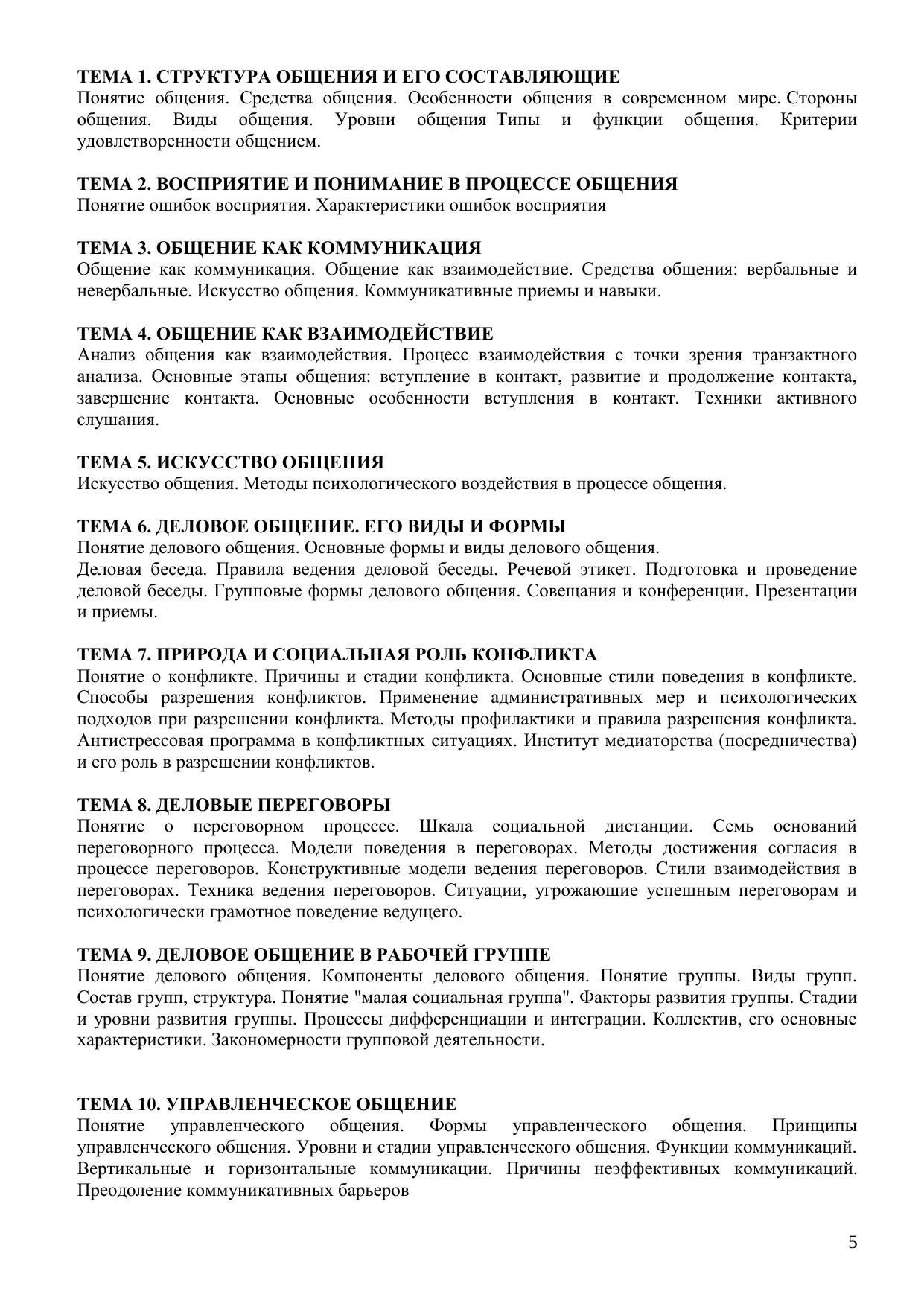 ТЕМА 1. СТРУКТУРА ОБЩЕНИЯ И ЕГО СОСТАВЛЯЮЩИЕ
Понятие общения. Средства общения. Особенности общения в современном мире. Стороны общения. Виды общения. Уровни общения Типы и функции общения. Критерии удовлетворенности общением.

ТЕМА 2. ВОСПРИЯТИЕ И ПОНИМАНИЕ В ПРОЦЕССЕ ОБЩЕНИЯ
Понятие ошибок восприятия. Характеристики ошибок восприятия

ТЕМА 3. ОБЩЕНИЕ КАК КОММУНИКАЦИЯ
Общение как коммуникация. Общение как взаимодействие. Средства общения: вербальные и невербальные. Искусство общения. Коммуникативные приемы и навыки.

ТЕМА 4. ОБЩЕНИЕ КАК ВЗАИМОДЕЙСТВИЕ
Анализ общения как взаимодействия. Процесс взаимодействия с точки зрения транзактного анализа. Основные этапы общения: вступление в контакт, развитие и продолжение контакта, завершение контакта. Основные особенности вступления в контакт. Техники активного слушания.

ТЕМА 5. ИСКУССТВО ОБЩЕНИЯ
Искусство общения. Методы психологического воздействия в процессе общения.

ТЕМА 6. ДЕЛОВОЕ ОБЩЕНИЕ. ЕГО ВИДЫ И ФОРМЫ
Понятие делового общения. Основные формы и виды делового общения.
Деловая беседа. Правила ведения деловой беседы. Речевой этикет. Подготовка и проведение деловой беседы. Групповые формы делового общения. Совещания и конференции. Презентации и приемы.

ТЕМА 7. ПРИРОДА И СОЦИАЛЬНАЯ РОЛЬ КОНФЛИКТА
Понятие о конфликте. Причины и стадии конфликта. Основные стили поведения в конфликте. Способы разрешения конфликтов. Применение административных мер и психологических подходов при разрешении конфликта. Методы профилактики и правила разрешения конфликта. Антистрессовая программа в конфликтных ситуациях. Институт медиаторства (посредничества) и его роль в разрешении конфликтов.

ТЕМА 8. ДЕЛОВЫЕ ПЕРЕГОВОРЫ
Понятие о переговорном процессе. Шкала социальной дистанции. Семь оснований переговорного процесса. Модели поведения в переговорах. Методы достижения согласия в процессе переговоров. Конструктивные модели ведения переговоров. Стили взаимодействия в переговорах. Техника ведения переговоров. Ситуации, угрожающие успешным переговорам и психологически грамотное поведение ведущего.

ТЕМА 9. ДЕЛОВОЕ ОБЩЕНИЕ В РАБОЧЕЙ ГРУППЕ
Понятие делового общения. Компоненты делового общения. Понятие группы. Виды групп. Состав групп, структура. Понятие "малая социальная группа". Факторы развития группы. Стадии и уровни развития группы. Процессы дифференциации и интеграции. Коллектив, его основные характеристики. Закономерности групповой деятельности.

ТЕМА 10. УПРАВЛЕНЧЕСКОЕ ОБЩЕНИЕ
Понятие управленческого общения. Формы управленческого общения. Принципы управленческого общения. Уровни и стадии управленческого общения. Функции коммуникаций. Вертикальные и горизонтальные коммуникации. Причины неэффективных коммуникаций. Преодоление коммуникативных барьеров

5